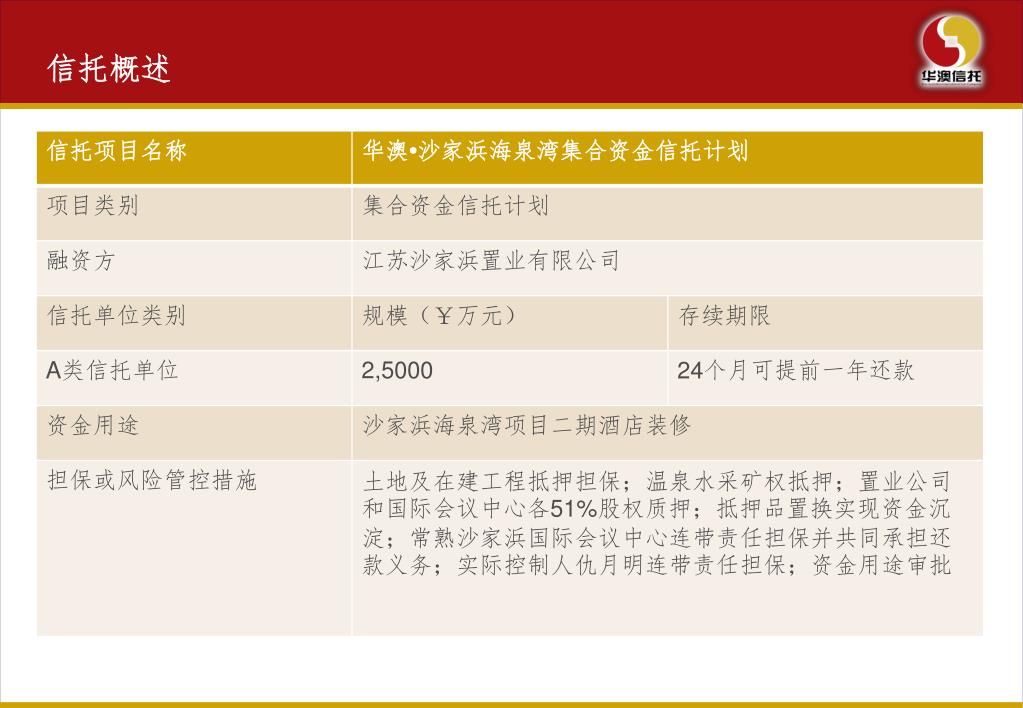 信托概述

华澳信托

| 信托项目名称 | 华澳•沙家浜海泉湾集合资金信托计划 | |
|---|---|---|
| 项目类别 | 集合资金信托计划 | |
| 融资方 | 江苏沙家浜置业有限公司 | |
| 信托单位类别 | 规模（￥万元） | 存续期限 |
| A类信托单位 | 2,5000 | 24个月可提前一年还款 |
| 资金用途 | 沙家浜海泉湾项目二期酒店装修 | |
| 担保或风险管控措施 | 土地及在建工程抵押担保；温泉水采矿权抵押；置业公司和国际会议中心各51%股权质押；抵押品置换实现资金沉淀；常熟沙家浜国际会议中心连带责任担保并共同承担还款义务；实际控制人仇月明连带责任担保；资金用途审批 | |